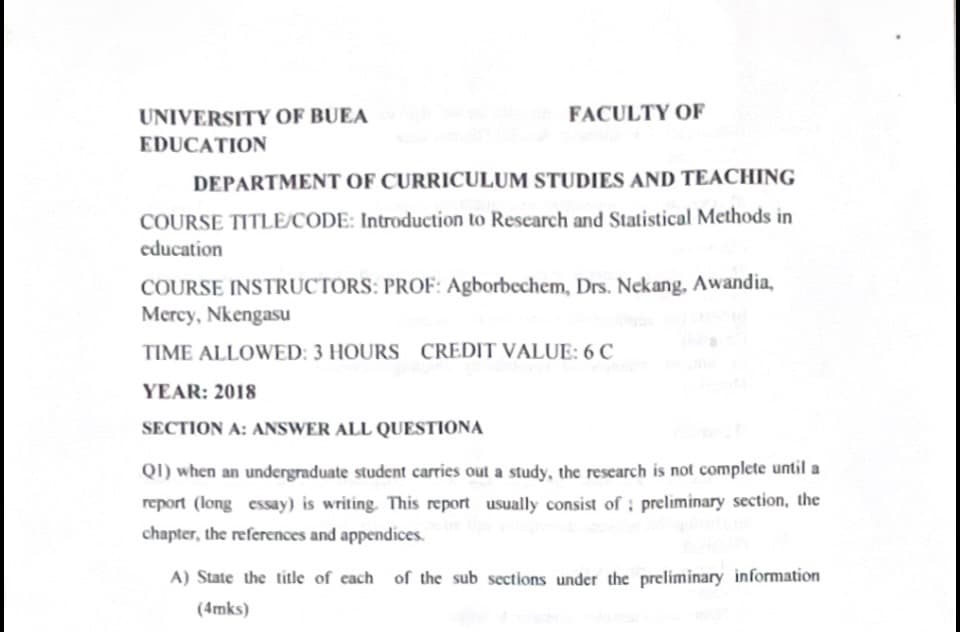 UNIVERSITY OF BUEA FACULTY OF EDUCATION

DEPARTMENT OF CURRICULUM STUDIES AND TEACHING

COURSE TITLE/CODE: Introduction to Research and Statistical Methods in education

COURSE INSTRUCTORS: PROF: Agborbechem, Drs. Nekang, Awandia, Mercy, Nkengasu

TIME ALLOWED: 3 HOURS CREDIT VALUE: 6 C

YEAR: 2018

SECTION A: ANSWER ALL QUESTIONA

Q1) when an undergraduate student carries out a study, the research is not complete until a report (long essay) is writing. This report usually consist of ; preliminary section, the chapter, the references and appendices.

A) State the title of each of the sub sections under the preliminary information (4mks)